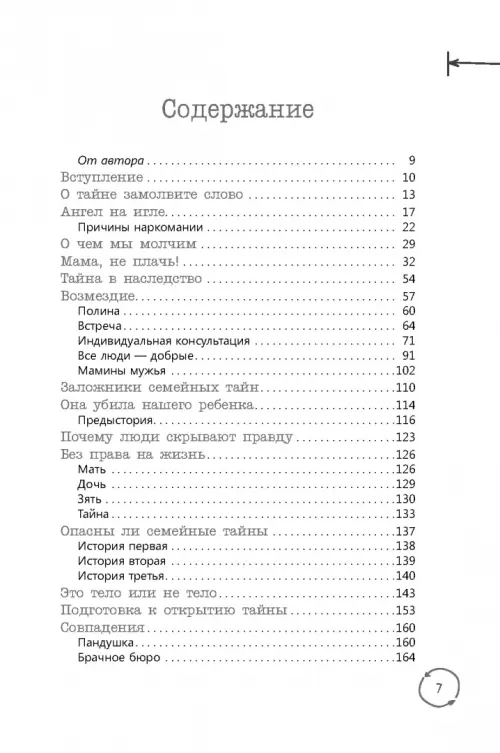 Содержание

От автора 9
Вступление 10
О тайне замолвите слово 13
Ангел на игле 17
Причины наркомании 22
О чем мы молчим 29
Мама, не плачь! 32
Тайна в наследство 54
Возмездие 57
Полина 60
Встреча 64
Индивидуальная консультация 71
Все люди — добрые 91
Мамины мужья 102
Заложники семейных тайн 110
Она убила нашего ребенка 114
Предыстория 116
Почему люди скрывают правду 123
Без права на жизнь 126
Мать 126
Дочь 129
Зять 130
Тайна 133
Опасны ли семейные тайны 137
История первая 138
История вторая 139
История третья 140
Это тело или не тело 143
Подготовка к открытию тайны 153
Совпадения 160
Пандушка 160
Брачное бюро 164

7